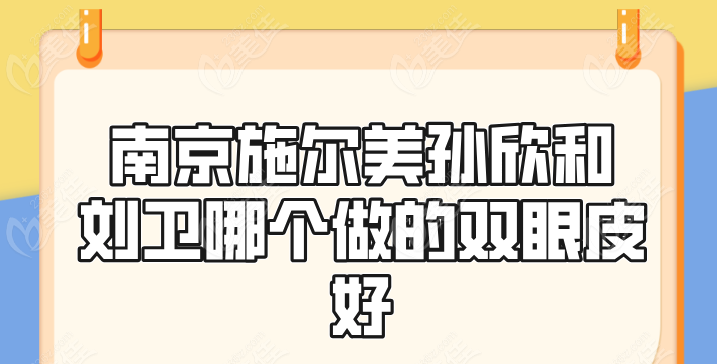 南京施尔美孙欣和刘卫哪个做的双眼皮好